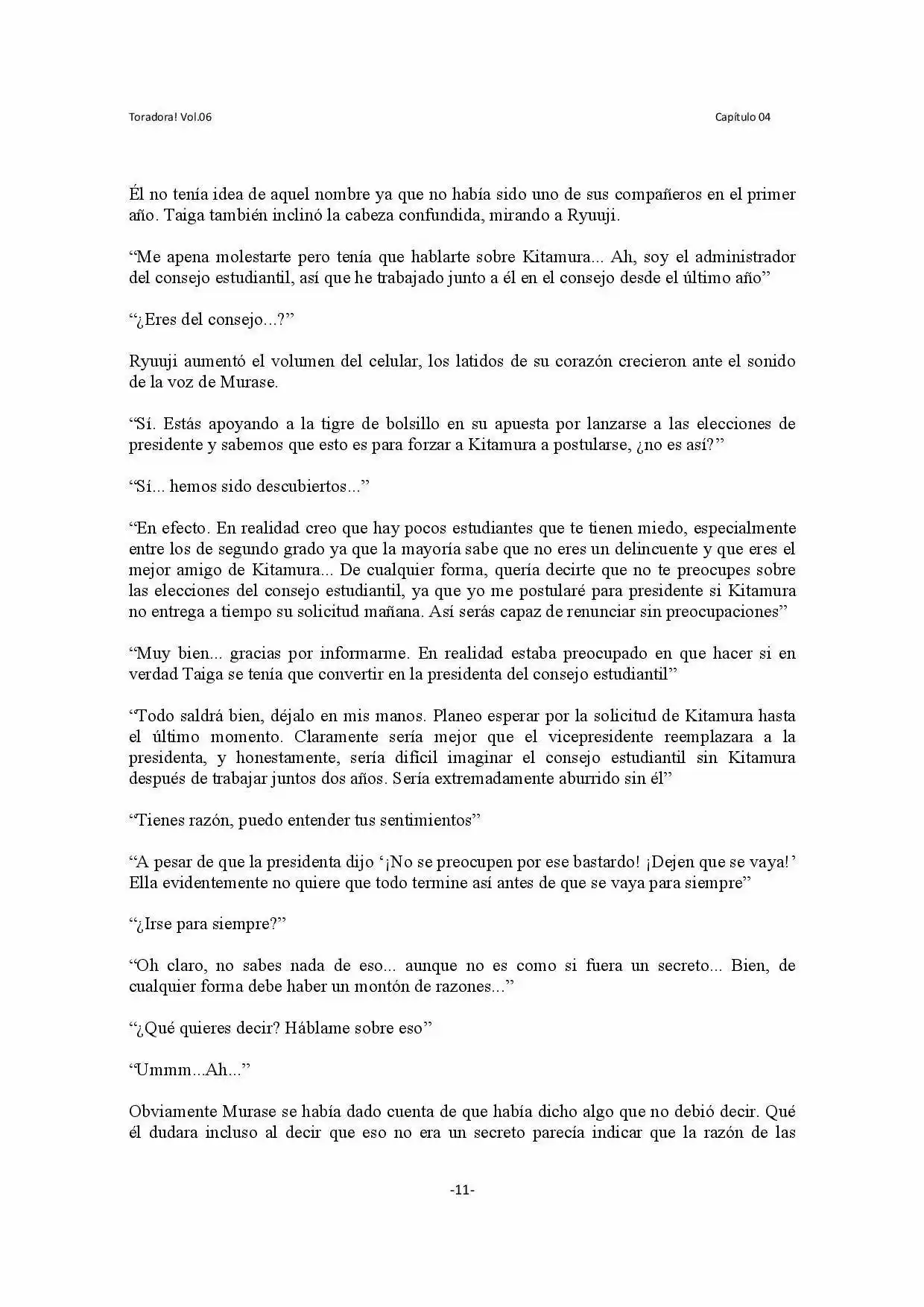 Toradora! Vol.06

Capítulo 04

Él no tenía idea de aquel nombre ya que no había sido uno de sus compañeros en el primer año. Taiga también inclinó la cabeza confundida, mirando a Ryuuji.

“Me apena molestarte pero tenía que hablarte sobre Kitamura... Ah, soy el administrador del consejo estudiantil, así que he trabajado junto a él en el consejo desde el último año”

“¿Eres del consejo...?”

Ryuuji aumentó el volumen del celular, los latidos de su corazón crecieron ante el sonido de la voz de Murase.

“Sí. Estás apoyando a la tigre de bolsillo en su apuesta por lanzarse a las elecciones de presidente y sabemos que esto es para forzar a Kitamura a postularse, ¿no es así?”

“Sí... hemos sido descubiertos...”

“En efecto. En realidad creo que hay pocos estudiantes que te tienen miedo, especialmente entre los de segundo grado ya que la mayoría sabe que no eres un delincuente y que eres el mejor amigo de Kitamura... De cualquier forma, quería decirte que no te preocupes sobre las elecciones del consejo estudiantil, ya que yo me postularé para presidente si Kitamura no entrega a tiempo su solicitud mañana. Así serás capaz de renunciar sin preocupaciones”

“Muy bien... gracias por informarme. En realidad estaba preocupado en que hacer si en verdad Taiga se tenía que convertir en la presidenta del consejo estudiantil”

“Todo saldrá bien, déjalo en mis manos. Planeo esperar por la solicitud de Kitamura hasta el último momento. Claramente sería mejor que el vicepresidente reemplazara a la presidenta, y honestamente, sería difícil imaginar el consejo estudiantil sin Kitamura después de trabajar juntos dos años. Sería extremadamente aburrido sin él”

“Tienes razón, puedo entender tus sentimientos”

“A pesar de que la presidenta dijo ‘¡No se preocupen por ese bastardo! ¡Dejen que se vaya!’ Ella evidentemente no quiere que todo termine así antes de que se vaya para siempre”

“¿Irse para siempre?”

“Oh claro, no sabes nada de eso... aunque no es como si fuera un secreto... Bien, de cualquier forma debe haber un montón de razones...”

“¿Qué quieres decir? Háblame sobre eso”

“Ummm...Ah...”

Obviamente Murase se había dado cuenta de que había dicho algo que no debió decir. Qué él dudara incluso al decir que eso no era un secreto parecía indicar que la razón de las

-11-